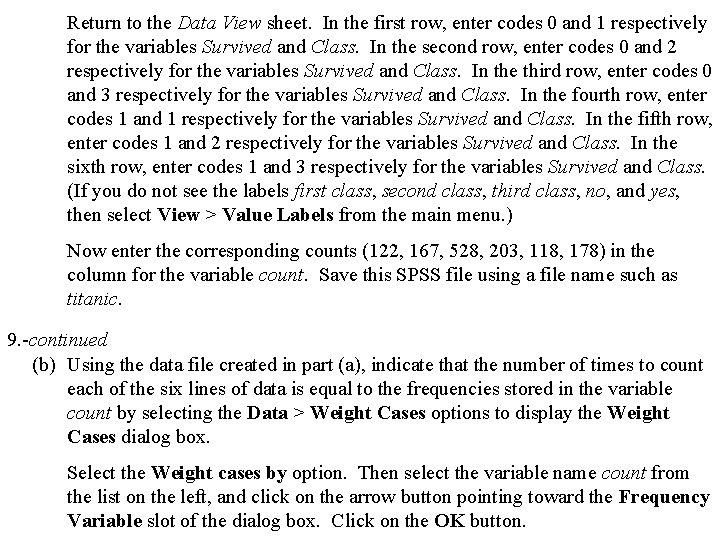 Return to the Data View sheet. In the first row, enter codes 0 and 1 respectively for the variables Survived and Class. In the second row, enter codes 0 and 2 respectively for the variables Survived and Class. In the third row, enter codes 0 and 3 respectively for the variables Survived and Class. In the fourth row, enter codes 1 and 1 respectively for the variables Survived and Class. In the fifth row, enter codes 1 and 2 respectively for the variables Survived and Class. In the sixth row, enter codes 1 and 3 respectively for the variables Survived and Class. (If you do not see the labels first class, second class, third class, no, and yes, then select View > Value Labels from the main menu.)

Now enter the corresponding counts (122, 167, 528, 203, 118, 178) in the column for the variable count. Save this SPSS file using a file name such as titanic.

9.-continued

(b) Using the data file created in part (a), indicate that the number of times to count each of the six lines of data is equal to the frequencies stored in the variable count by selecting the Data > Weight Cases options to display the Weight Cases dialog box.

Select the Weight cases by option. Then select the variable name count from the list on the left, and click on the arrow button pointing toward the Frequency Variable slot of the dialog box. Click on the OK button.